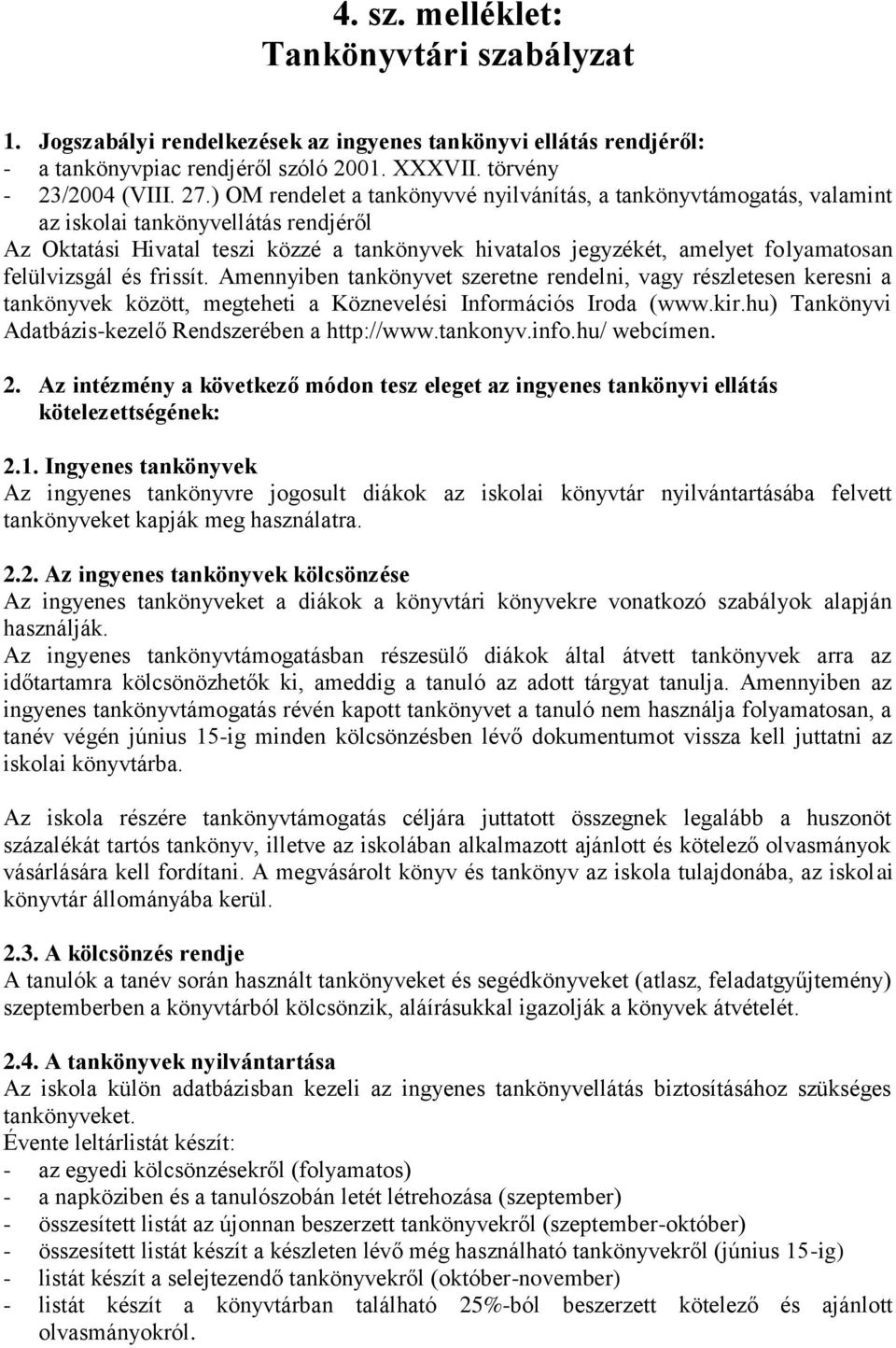 4. sz. melléklet:
Tankönyvtári szabályzat

1. Jogszabályi rendelkezések az ingyenes tankönyvi ellátás rendjéről:
- a tankönyvpiac rendjéről szóló 2001. XXXVII. törvény
- 23/2004 (VIII. 27.) OM rendelet a tankönyvvé nyilvánítás, a tankönyvtámogatás, valamint az iskolai tankönyvellátás rendjéről

Az Oktatási Hivatal teszi közzé a tankönyvek hivatalos jegyzékét, amelyet folyamatosan felülvizsgál és frissít. Amennyiben tankönyvet szeretne rendelni, vagy részletesen keresni a tankönyvek között, megteheti a Köznevelési Információs Iroda (www.kir.hu) Tankönyvi Adatbázis-kezelő Rendszerében a http://www.tankonyv.info.hu/ webcímen.

2. Az intézmény a következő módon tesz eleget az ingyenes tankönyvi ellátás kötelezettségének:

2.1. Ingyenes tankönyvek
Az ingyenes tankönyvre jogosult diákok az iskolai könyvtár nyilvántartásába felvett tankönyveket kapják meg használatra.

2.2. Az ingyenes tankönyvek kölcsönzése
Az ingyenes tankönyveket a diákok a könyvtári könyvekre vonatkozó szabályok alapján használják.
Az ingyenes tankönyvtámogatásban részesülő diákok által átvett tankönyvek arra az időtartamra kölcsönözhetők ki, ameddig a tanuló az adott tárgyat tanulja. Amennyiben az ingyenes tankönyvtámogatás révén kapott tankönyvet a tanuló nem használja folyamatosan, a tanév végén június 15-ig minden kölcsönzésben lévő dokumentumot vissza kell juttatni az iskolai könyvtárba.

Az iskola részére tankönyvtámogatás céljára juttatott összegnek legalább a huszonöt százalékát tartós tankönyv, illetve az iskolában alkalmazott ajánlott és kötelező olvasmányok vásárlására kell fordítani. A megvásárolt könyv és tankönyv az iskola tulajdonába, az iskolai könyvtár állományába kerül.

2.3. A kölcsönzés rendje
A tanulók a tanév során használt tankönyveket és segédkönyveket (atlasz, feladatgyűjtemény) szeptemberben a könyvtárból kölcsönzik, aláírásukkal igazolják a könyvek átvételét.

2.4. A tankönyvek nyilvántartása
Az iskola külön adatbázisban kezeli az ingyenes tankönyvellátás biztosításához szükséges tankönyveket.
Évente leltárlistát készít:
- az egyedi kölcsönzésekről (folyamatos)
- a napköziben és a tanulószobán letét létrehozása (szeptember)
- összesített listát az újonnan beszerzett tankönyvekről (szeptember-október)
- összesített listát készít a készleten lévő még használható tankönyvekről (június 15-ig)
- listát készít a selejtezendő tankönyvekről (október-november)
- listát készít a könyvtárban található 25%-ból beszerzett kötelező és ajánlott olvasmányokról.